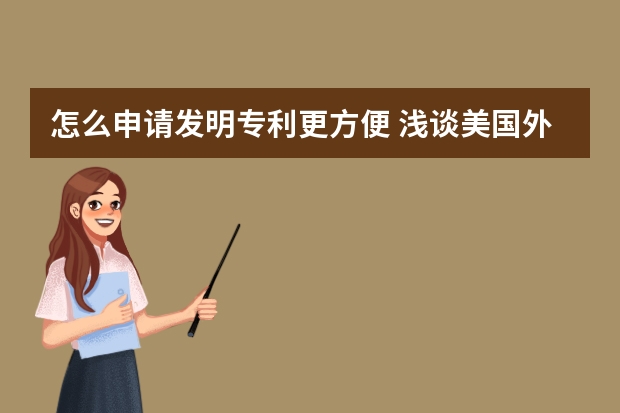 怎么申请发明专利更方便 浅谈美国外